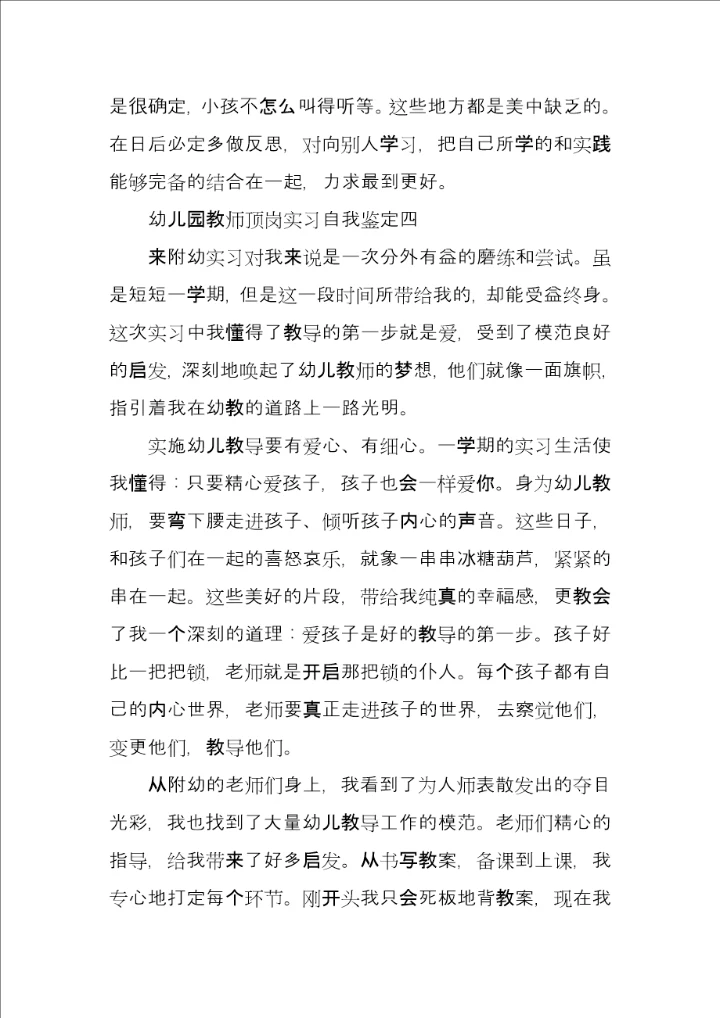 是很确定，小孩不怎么叫得听等。这些地方都是美中缺乏的。在日后必定多做反思，对向别人学习，把自己所学的和实践能够完备的结合在一起，力求最到更好。

幼儿园教师顶岗实习自我鉴定四

来附幼实习对我来说是一次分外有益的磨练和尝试。虽是短短一学期，但是这一段时间所带给我的，却能受益终身。这次实习中我懂得了教导的第一步就是爱，受到了模范良好的启发，深刻地唤起了幼儿教师的梦想，他们就像一面旗帜，指引着我在幼教的道路上一路光明。

实施幼儿教导要有爱心、有细心。一学期的实习生活使我懂得：只要精心爱孩子，孩子也会一样爱你。身为幼儿教师，要弯下腰走进孩子、倾听孩子内心的声音。这些日子，和孩子们在一起的喜怒哀乐，就象一串串冰糖葫芦，紧紧的串在一起。这些美好的片段，带给我纯真的幸福感，更教会了我一个深刻的道理：爱孩子是好的教导的第一步。孩子好比一把把锁，老师就是开启那把锁的仆人。每个孩子都有自己的内心世界，老师要真正走进孩子的世界，去察觉他们，变更他们，教导他们。

从附幼的老师们身上，我看到了为人师表散发出的夺目光彩，我也找到了大量幼儿教导工作的模范。老师们精心的指导，给我带来了好多启发。从书写教案，备课到上课，我专心地打定每个环节。刚开头我只会死板地背教案，现在我